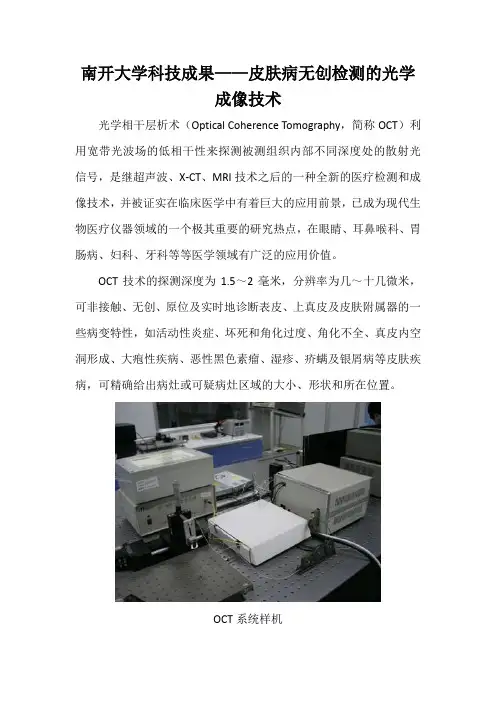 南开大学科技成果——皮肤病无创检测的光学成像技术

光学相干层析术（Optical Coherence Tomography，简称 OCT）利用宽带光波场的低相干性来探测被测组织内部不同深度处的散射光信号，是继超声波、X-CT、MRI 技术之后的一种全新的医疗检测和成像技术，并被证实在临床医学中有着巨大的应用前景，已成为现代生物医疗仪器领域的一个极其重要的研究热点，在眼睛、耳鼻喉科、胃肠病、妇科、牙科等等医学领域有广泛的应用价值。

OCT 技术的探测深度为 1.5～2 毫米，分辨率为几～十几微米，可非接触、无创、原位及实时地诊断表皮、上真皮及皮肤附属器的一些病变特性，如活动性炎症、坏死和角化过度、角化不全、真皮内空洞形成、大疱性疾病、恶性黑色素瘤、湿疹、疥螨及银屑病等皮肤疾病，可精确给出病灶或可疑病灶区域的大小、形状和所在位置。

OCT 系统样机